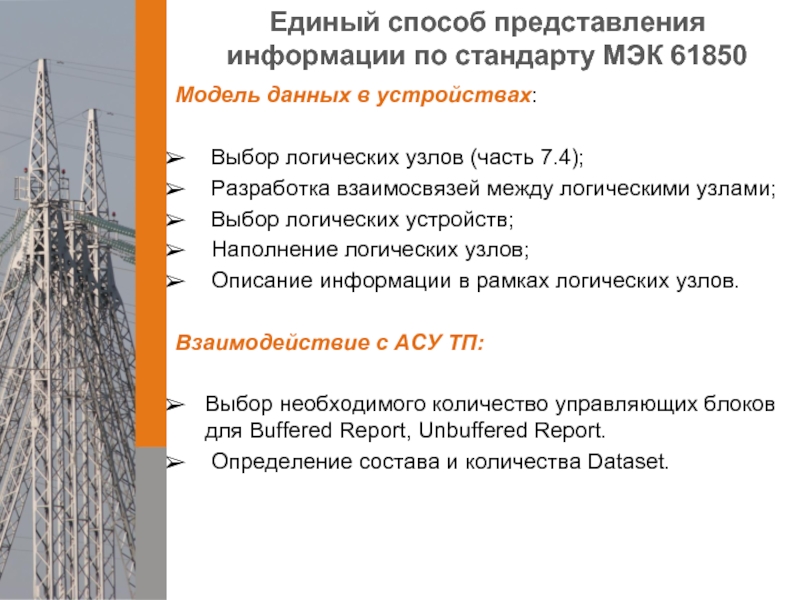 Единый способ представления информации по стандарту МЭК 61850

Модель данных в устройствах:

➢ Выбор логических узлов (часть 7.4);
➢ Разработка взаимосвязей между логическими узлами;
➢ Выбор логических устройств;
➢ Наполнение логических узлов;
➢ Описание информации в рамках логических узлов.

Взаимодействие с АСУ ТП:

➢ Выбор необходимого количество управляющих блоков для Buffered Report, Unbuffered Report.
➢ Определение состава и количества Dataset.